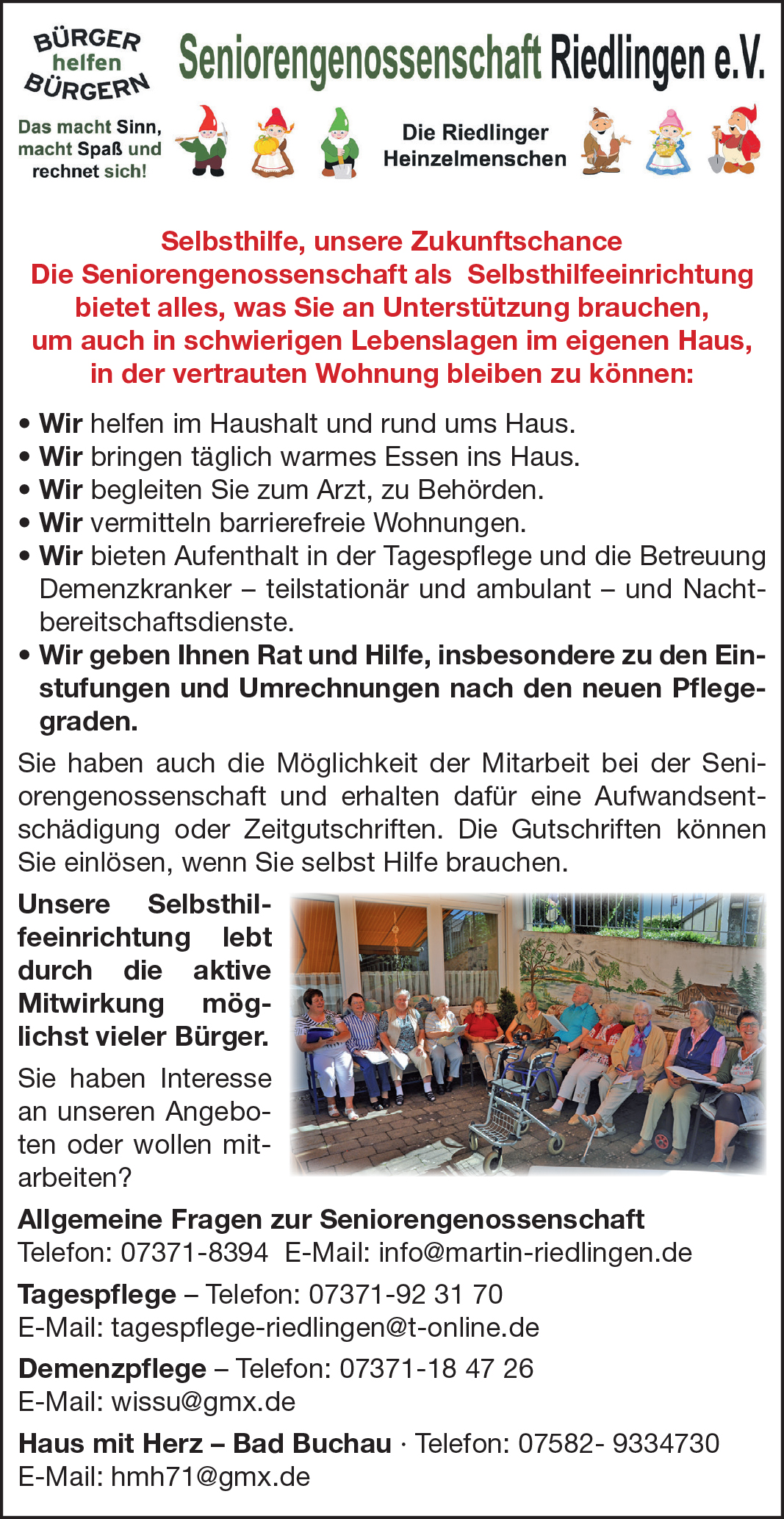 BÜRGER helfen BÜRGERN

Seniorengenossenschaft Riedlingen e.V.

Das macht Sinn, macht Spaß und rechnet sich!

Die Riedlinger Heinzelmenschen

Selbsthilfe, unsere Zukunftschance
Die Seniorengenossenschaft als Selbsthilfeeinrichtung bietet alles, was Sie an Unterstützung brauchen, um auch in schwierigen Lebenslagen im eigenen Haus, in der vertrauten Wohnung bleiben zu können:

• Wir helfen im Haushalt und rund ums Haus.
• Wir bringen täglich warmes Essen ins Haus.
• Wir begleiten Sie zum Arzt, zu Behörden.
• Wir vermitteln barrierefreie Wohnungen.
• Wir bieten Aufenthalt in der Tagespflege und die Betreuung Demenzkranker – teilstationär und ambulant – und Nachtbereitschaftsdienste.
• Wir geben Ihnen Rat und Hilfe, insbesondere zu den Einstufungen und Umrechnungen nach den neuen Pflegegraden.

Sie haben auch die Möglichkeit der Mitarbeit bei der Seniorengenossenschaft und erhalten dafür eine Aufwandsentschädigung oder Zeitgutschriften. Die Gutschriften können Sie einlösen, wenn Sie selbst Hilfe brauchen.

Unsere Selbsthilfeeinrichtung lebt durch die aktive Mitwirkung möglichst vieler Bürger.

Sie haben Interesse an unseren Angeboten oder wollen mitarbeiten?

Allgemeine Fragen zur Seniorengenossenschaft
Telefon: 07371-8394 E-Mail: info@martin-riedlingen.de

Tagespflege – Telefon: 07371-92 31 70
E-Mail: tagespflege-riedlingen@t-online.de

Demenzpflege – Telefon: 07371-18 47 26
E-Mail: wissu@gmx.de

Haus mit Herz – Bad Buchau · Telefon: 07582- 9334730
E-Mail: hmh71@gmx.de